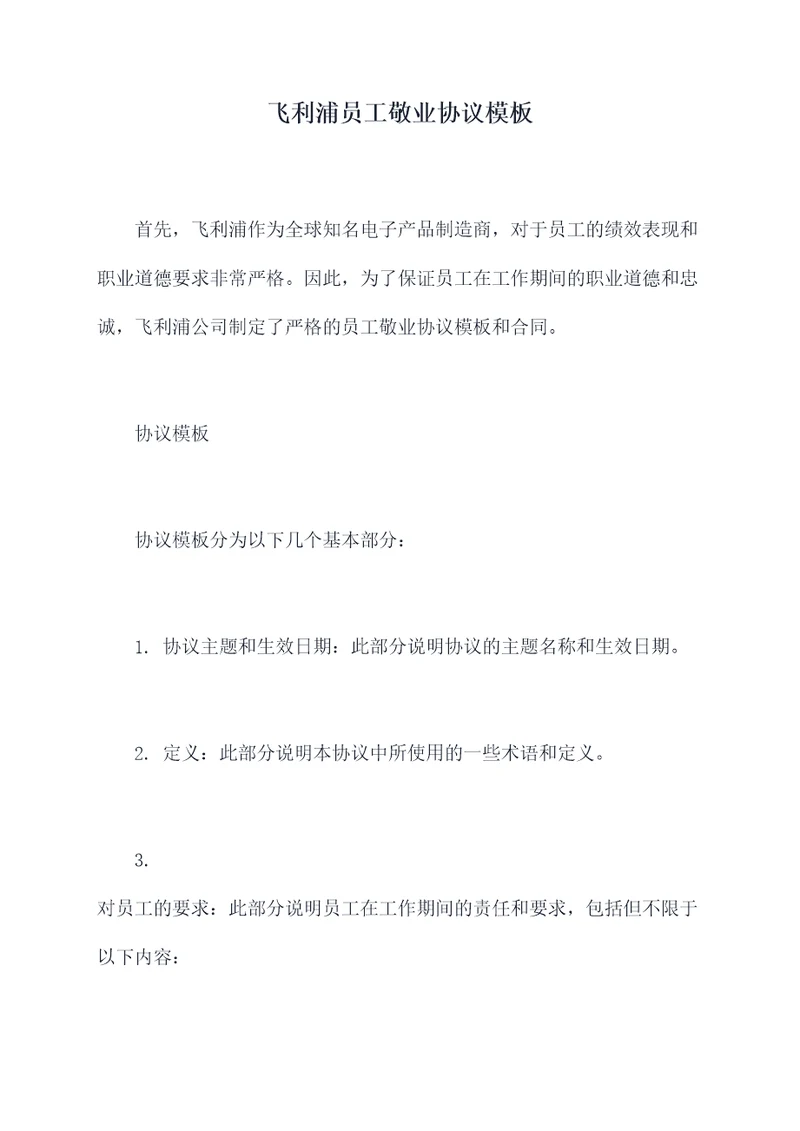 飞利浦员工敬业协议模板

首先，飞利浦作为全球知名电子产品制造商，对于员工的绩效表现和职业道德要求非常严格。因此，为了保证员工在工作期间的职业道德和忠诚，飞利浦公司制定了严格的员工敬业协议模板和合同。

协议模板

协议模板分为以下几个基本部分：

1. 协议主题和生效日期：此部分说明协议的主题名称和生效日期。

2. 定义：此部分说明本协议中所使用的一些术语和定义。

3.

对员工的要求：此部分说明员工在工作期间的责任和要求，包括但不限于以下内容：